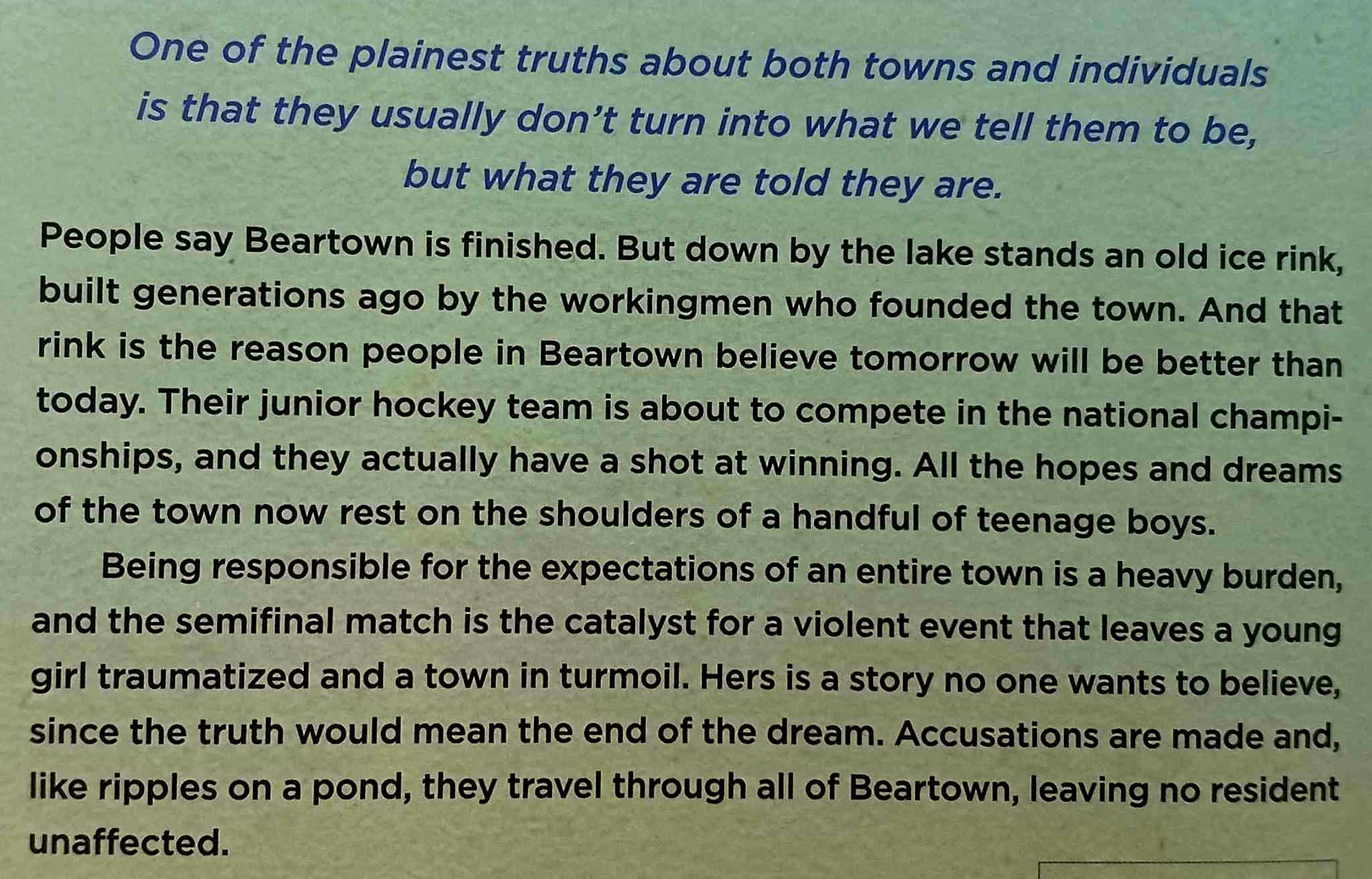 One of the plainest truths about both towns and individuals is that they usually don't turn into what we tell them to be, but what they are told they are.

People say Beartown is finished. But down by the lake stands an old ice rink, built generations ago by the workingmen who founded the town. And that rink is the reason people in Beartown believe tomorrow will be better than today. Their junior hockey team is about to compete in the national championships, and they actually have a shot at winning. All the hopes and dreams of the town now rest on the shoulders of a handful of teenage boys.

Being responsible for the expectations of an entire town is a heavy burden, and the semifinal match is the catalyst for a violent event that leaves a young girl traumatized and a town in turmoil. Hers is a story no one wants to believe, since the truth would mean the end of the dream. Accusations are made and, like ripples on a pond, they travel through all of Beartown, leaving no resident unaffected.